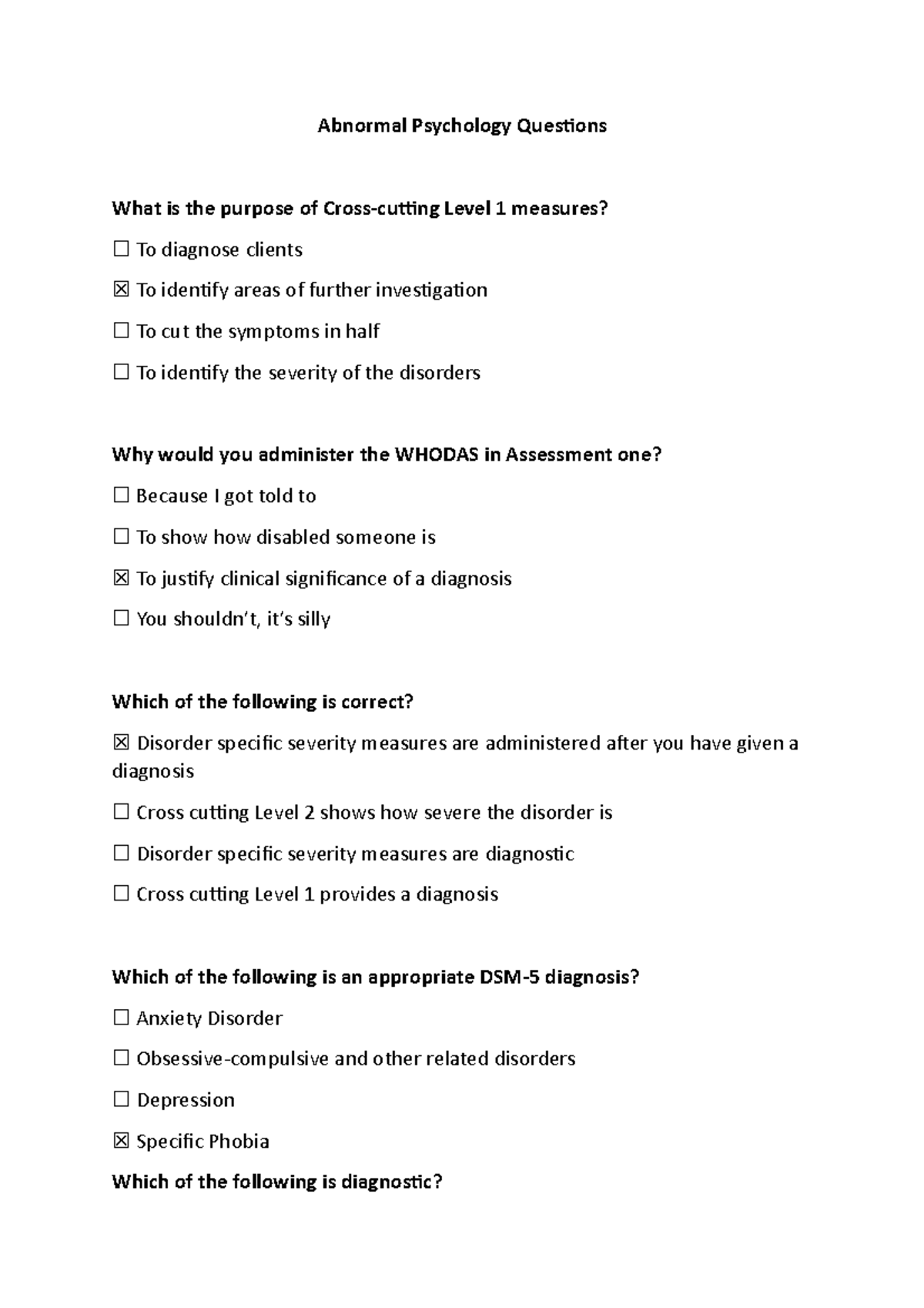 Abnormal Psychology Questions

What is the purpose of Cross-cutting Level 1 measures?

☐ To diagnose clients

☒ To identify areas of further investigation

☐ To cut the symptoms in half

☐ To identify the severity of the disorders

Why would you administer the WHODAS in Assessment one?

☐ Because I got told to

☐ To show how disabled someone is

☒ To justify clinical significance of a diagnosis

☐ You shouldn't, it's silly

Which of the following is correct?

☒ Disorder specific severity measures are administered after you have given a diagnosis

☐ Cross cutting Level 2 shows how severe the disorder is

☐ Disorder specific severity measures are diagnostic

☐ Cross cutting Level 1 provides a diagnosis

Which of the following is an appropriate DSM-5 diagnosis?

☐ Anxiety Disorder

☐ Obsessive-compulsive and other related disorders

☐ Depression

☒ Specific Phobia

Which of the following is diagnostic?